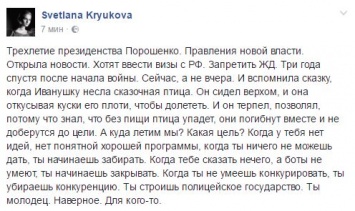 Svetlana Kryukova
7 мин ·

Трехлетие президенства Порошенко. Правления новой власти. Открыла новости. Хотят ввести визы с РФ. Запретить ЖД. Три года спустя после начала войны. Сейчас, а не вчера. И вспомнила сказку, когда Иванушку несла сказочная птица. Он сидел верхом, и она откусывая куски его плоти, чтобы долететь. И он терпел, позволял, потому что знал, что без пищи птица упадет, они погибнут вместе и не доберутся до цели. А куда летим мы? Какая цель? Когда у тебя нет идей, нет понятной хорошей программы, когда ты ничего не можешь дать, ты начинаешь забирать. Когда тебе сказать нечего, а боты не умеют, ты начинаешь закрывать. Когда ты не умеешь конкурировать, ты убираешь конкуренцию. Ты строишь полицейское государство. Ты молодец. Наверное. Для кого-то.